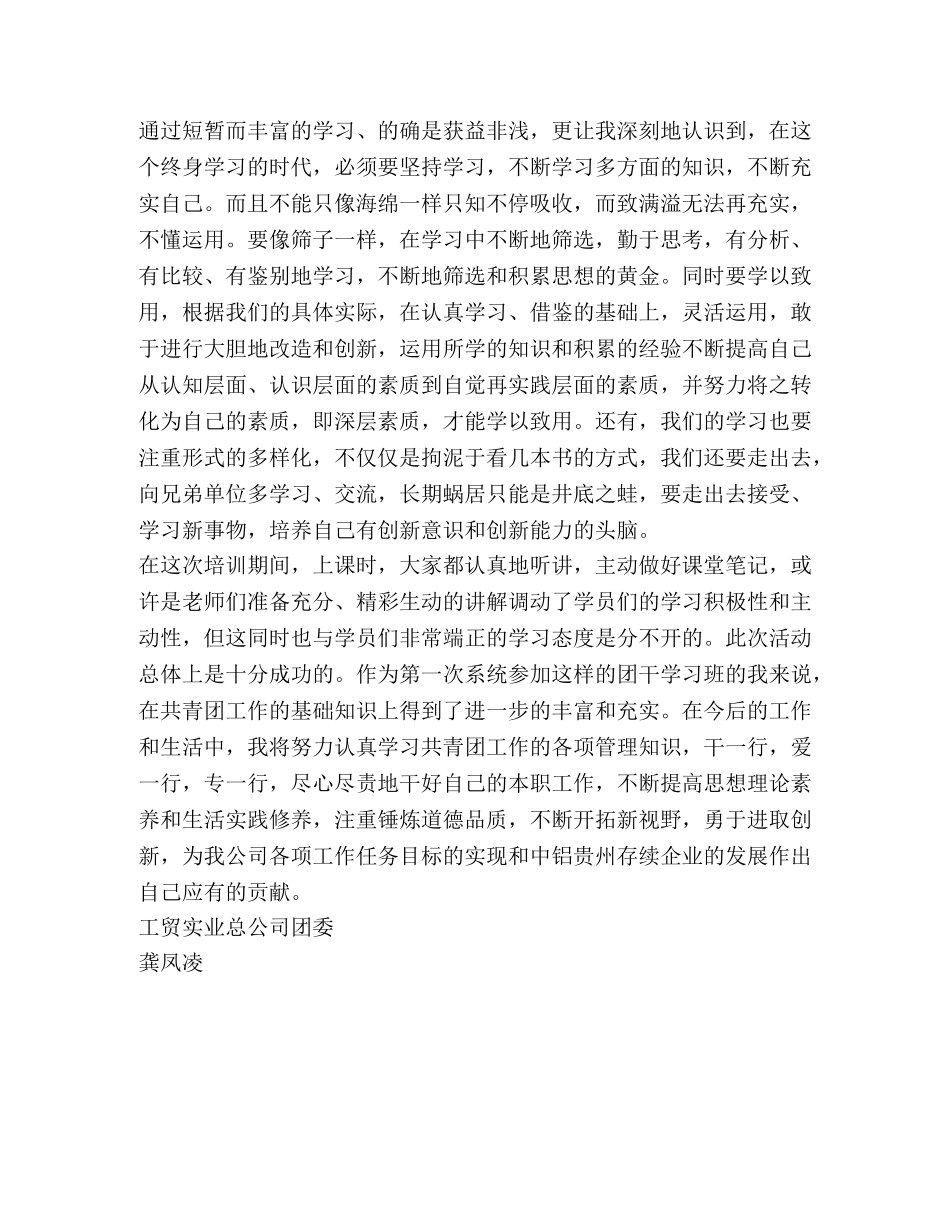 通过短暂而丰富的学习、的确是获益非浅，更让我深刻地认识到，在这个终身学习的时代，必须要坚持学习，不断学习多方面的知识，不断充实自己。而且不能只像海绵一样只知不停吸收，而致满溢无法再充实，不懂运用。要像筛子一样，在学习中不断地筛选，勤于思考，有分析、有比较、有鉴别地学习，不断地筛选和积累思想的黄金。同时要学以致用，根据我们的具体实际，在认真学习、借鉴的基础上，灵活运用，敢于进行大胆地改造和创新，运用所学的知识和积累的经验不断提高自己从认知层面、认识层面的素质到自觉再实践层面的素质，并努力将之转化为自己的素质，即深层素质，才能学以致用。还有，我们的学习也要注重形式的多样化，不仅仅是拘泥于看几本书的方式，我们还要走出去，向兄弟单位多学习、交流，长期蜗居只能是井底之蛙，要走出去接受、学习新事物，培养自己有创新意识和创新能力的头脑。
在这次培训期间，上课时，大家都认真地听讲，主动做好课堂笔记，或许是老师们准备充分、精彩生动的讲解调动了学员们的学习积极性和主动性，但这同时也与学员们非常端正的学习态度是分不开的。此次活动总体上是十分成功的。作为第一次系统参加这样的团干学习班的我来说，在共青团工作的基础知识上得到了进一步的丰富和充实。在今后的工作和生活中，我将努力认真学习共青团工作的各项管理知识，干一行，爱一行，专一行，尽心尽责地干好自己的本职工作，不断提高思想理论素养和生活实践修养，注重锤炼道德品质，不断开拓新视野，勇于进取创新，为我公司各项工作任务目标的实现和中铝贵州存续企业的发展作出自己应有的贡献。
工贸实业总公司团委
龚凤凌